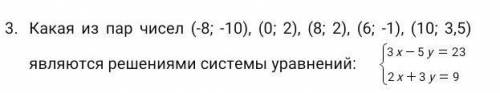 3. Какая из пар чисел (-8; -10), (0; 2), (8; 2), (6; -1), (10; 3,5) являются решениями системы уравнений: $\begin{cases} 3x - 5y = 23 \\ 2x + 3y = 9 \end{cases}$